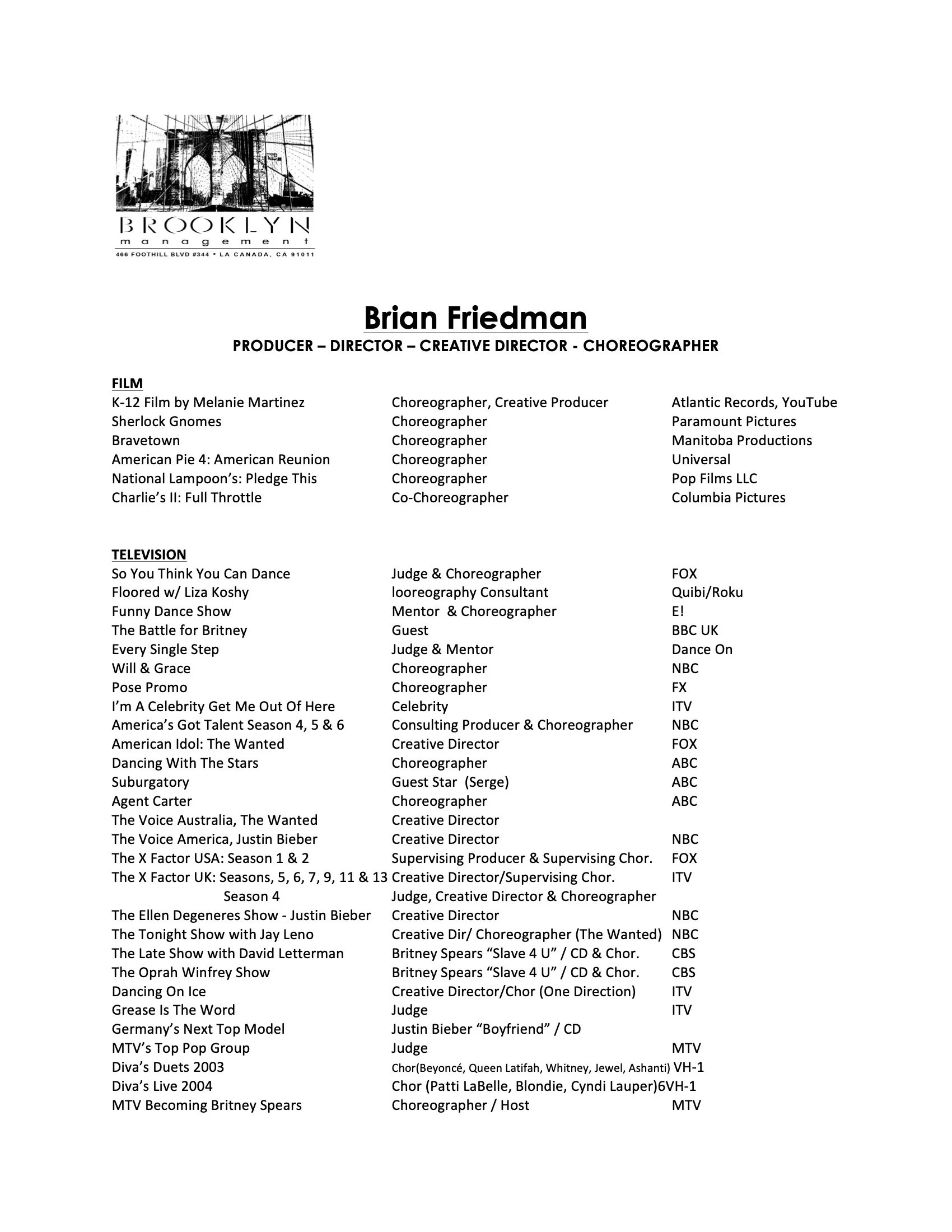 BROOKLYN
management
466 FOOTHILL BLVD #344 • LA CANADA, CA 91011

Brian Friedman
PRODUCER – DIRECTOR – CREATIVE DIRECTOR - CHOREOGRAPHER

FILM

| | | |
|---|---|---|
| K-12 Film by Melanie Martinez | Choreographer, Creative Producer | Atlantic Records, YouTube |
| Sherlock Gnomes | Choreographer | Paramount Pictures |
| Bravetown | Choreographer | Manitoba Productions |
| American Pie 4: American Reunion | Choreographer | Universal |
| National Lampoon's: Pledge This | Choreographer | Pop Films LLC |
| Charlie's II: Full Throttle | Co-Choreographer | Columbia Pictures |

TELEVISION

| | | |
|---|---|---|
| So You Think You Can Dance | Judge & Choreographer | FOX |
| Floored w/ Liza Koshy | looreography Consultant | Quibi/Roku |
| Funny Dance Show | Mentor & Choreographer | E! |
| The Battle for Britney | Guest | BBC UK |
| Every Single Step | Judge & Mentor | Dance On |
| Will & Grace | Choreographer | NBC |
| Pose Promo | Choreographer | FX |
| I'm A Celebrity Get Me Out Of Here | Celebrity | ITV |
| America's Got Talent Season 4, 5 & 6 | Consulting Producer & Choreographer | NBC |
| American Idol: The Wanted | Creative Director | FOX |
| Dancing With The Stars | Choreographer | ABC |
| Suburgatory | Guest Star (Serge) | ABC |
| Agent Carter | Choreographer | ABC |
| The Voice Australia, The Wanted | Creative Director | |
| The Voice America, Justin Bieber | Creative Director | NBC |
| The X Factor USA: Season 1 & 2 | Supervising Producer & Supervising Chor. | FOX |
| The X Factor UK: Seasons, 5, 6, 7, 9, 11 & 13 | Creative Director/Supervising Chor. | ITV |
| Season 4 | Judge, Creative Director & Choreographer | |
| The Ellen Degeneres Show - Justin Bieber | Creative Director | NBC |
| The Tonight Show with Jay Leno | Creative Dir/ Choreographer (The Wanted) | NBC |
| The Late Show with David Letterman | Britney Spears "Slave 4 U" / CD & Chor. | CBS |
| The Oprah Winfrey Show | Britney Spears "Slave 4 U" / CD & Chor. | CBS |
| Dancing On Ice | Creative Director/Chor (One Direction) | ITV |
| Grease Is The Word | Judge | ITV |
| Germany's Next Top Model | Justin Bieber "Boyfriend" / CD | |
| MTV's Top Pop Group | Judge | MTV |
| Diva's Duets 2003 | Chor(Beyoncé, Queen Latifah, Whitney, Jewel, Ashanti) | VH-1 |
| Diva's Live 2004 | Chor (Patti LaBelle, Blondie, Cyndi Lauper)6 | VH-1 |
| MTV Becoming Britney Spears | Choreographer / Host | MTV |